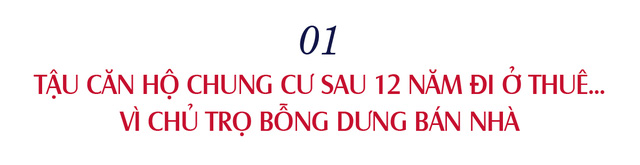 01

TẬU CĂN HỘ CHUNG CƯ SAU 12 NĂM ĐI Ở THUÊ... VÌ CHỦ TRỌ BỖNG DƯNG BÁN NHÀ